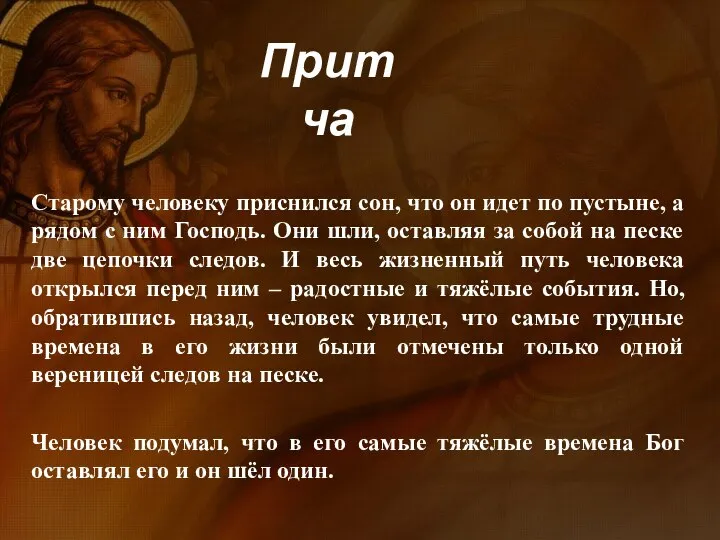 Прит
ча

Старому человеку приснился сон, что он идет по пустыне, а рядом с ним Господь. Они шли, оставляя за собой на песке две цепочки следов. И весь жизненный путь человека открылся перед ним – радостные и тяжёлые события. Но, обратившись назад, человек увидел, что самые трудные времена в его жизни были отмечены только одной вереницей следов на песке.

Человек подумал, что в его самые тяжёлые времена Бог оставлял его и он шёл один.